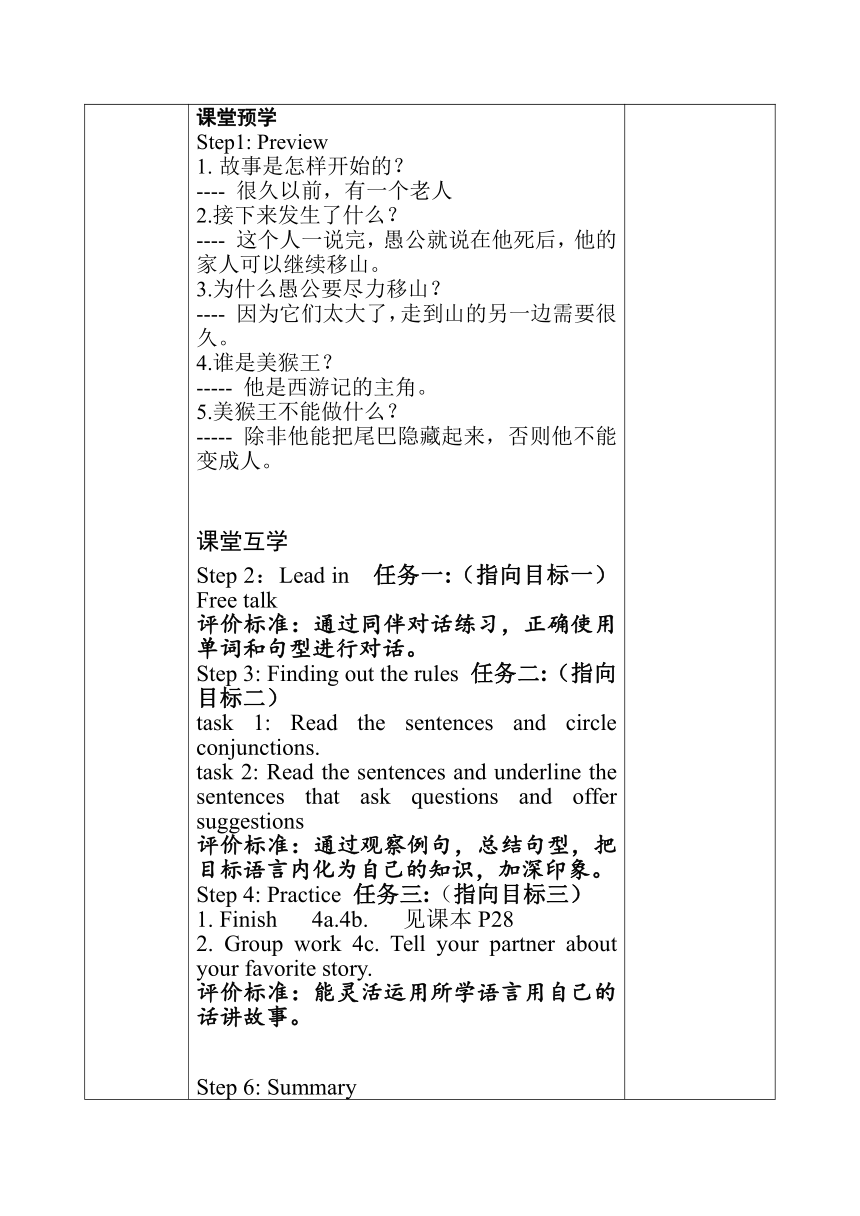 课堂预学
Step1: Preview
1. 故事是怎样开始的？
---- 很久以前，有一个老人
2.接下来发生了什么？
---- 这个人一说完，愚公就说在他死后，他的家人可以继续移山。
3.为什么愚公要尽力移山？
---- 因为它们太大了，走到山的另一边需要很久。
4.谁是美猴王？
----- 他是西游记的主角。
5.美猴王不能做什么？
----- 除非他能把尾巴隐藏起来，否则他不能变成人。

课堂互学
Step 2：Lead in 任务一:（指向目标一）
Free talk
评价标准：通过同伴对话练习，正确使用单词和句型进行对话。
Step 3: Finding out the rules 任务二:（指向目标二）
task 1: Read the sentences and circle conjunctions.
task 2: Read the sentences and underline the sentences that ask questions and offer suggestions
评价标准：通过观察例句，总结句型，把目标语言内化为自己的知识，加深印象。
Step 4: Practice 任务三:（指向目标三）
1. Finish 4a.4b. 见课本 P28
2. Group work 4c. Tell your partner about your favorite story.
评价标准：能灵活运用所学语言用自己的话讲故事。

Step 6: Summary